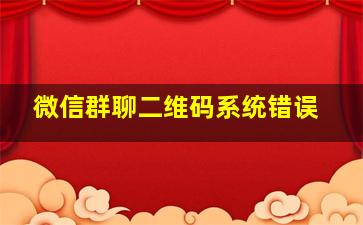 微信群聊二维码系统错误